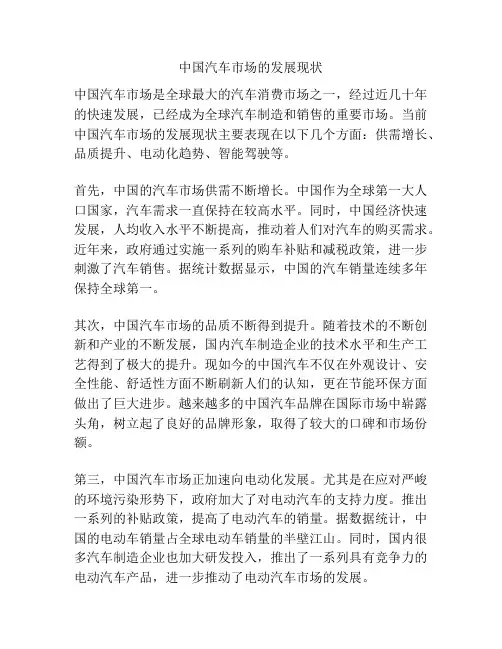 中国汽车市场的发展现状

中国汽车市场是全球最大的汽车消费市场之一，经过近几十年的快速发展，已经成为全球汽车制造和销售的重要市场。当前中国汽车市场的发展现状主要表现在以下几个方面：供需增长、品质提升、电动化趋势、智能驾驶等。

首先，中国的汽车市场供需不断增长。中国作为全球第一大人口国家，汽车需求一直保持在较高水平。同时，中国经济快速发展，人均收入水平不断提高，推动着人们对汽车的购买需求。近年来，政府通过实施一系列的购车补贴和减税政策，进一步刺激了汽车销售。据统计数据显示，中国的汽车销量连续多年保持全球第一。

其次，中国汽车市场的品质不断得到提升。随着技术的不断创新和产业的不断发展，国内汽车制造企业的技术水平和生产工艺得到了极大的提升。现如今的中国汽车不仅在外观设计、安全性能、舒适性方面不断刷新人们的认知，更在节能环保方面做出了巨大进步。越来越多的中国汽车品牌在国际市场中崭露头角，树立起了良好的品牌形象，取得了较大的口碑和市场份额。

第三，中国汽车市场正加速向电动化发展。尤其是在应对严峻的环境污染形势下，政府加大了对电动汽车的支持力度。推出一系列的补贴政策，提高了电动汽车的销量。据数据统计，中国的电动车销量占全球电动车销量的半壁江山。同时，国内很多汽车制造企业也加大研发投入，推出了一系列具有竞争力的电动汽车产品，进一步推动了电动汽车市场的发展。